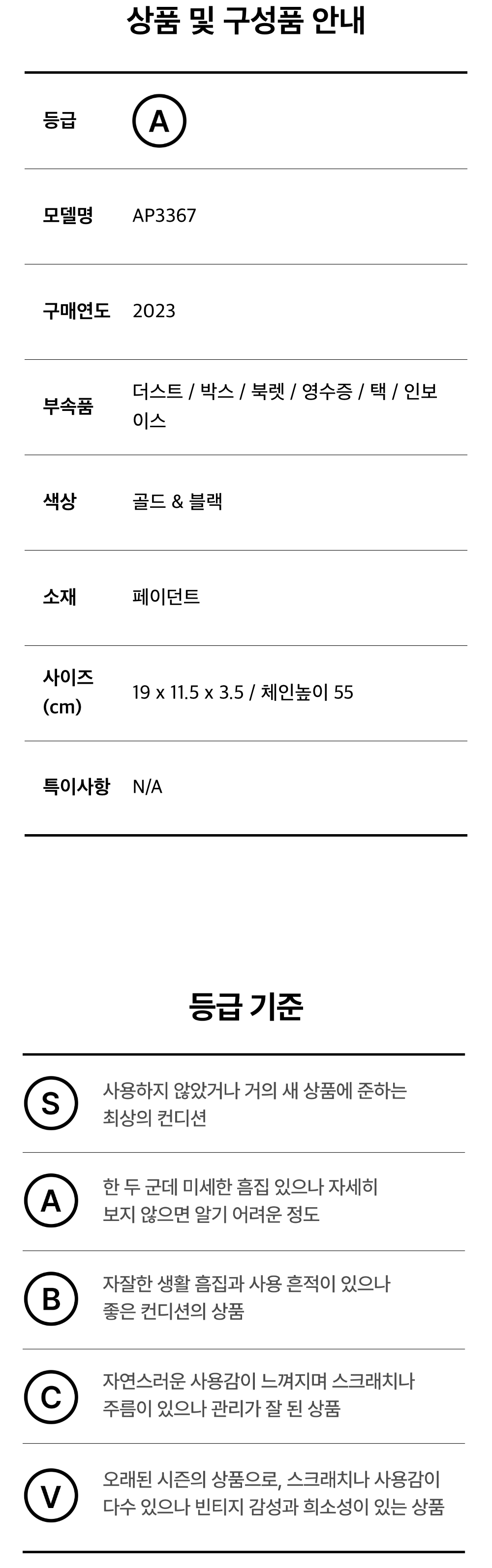 상품 및 구성품 안내

등급 A

모델명 AP3367

구매연도 2023

부속품 더스트 / 박스 / 북렛 / 영수증 / 택 / 인보이스

색상 골드 & 블랙

소재 페이던트

사이즈 (cm) 19 x 11.5 x 3.5 / 체인높이 55

특이사항 N/A

등급 기준

S 사용하지 않았거나 거의 새 상품에 준하는 최상의 컨디션

A 한 두 군데 미세한 흠집 있으나 자세히 보지 않으면 알기 어려운 정도

B 자잘한 생활 흠집과 사용 흔적이 있으나 좋은 컨디션의 상품

C 자연스러운 사용감이 느껴지며 스크래치나 주름이 있으나 관리가 잘 된 상품

V 오래된 시즌의 상품으로, 스크래치나 사용감이 다수 있으나 빈티지 감성과 희소성이 있는 상품